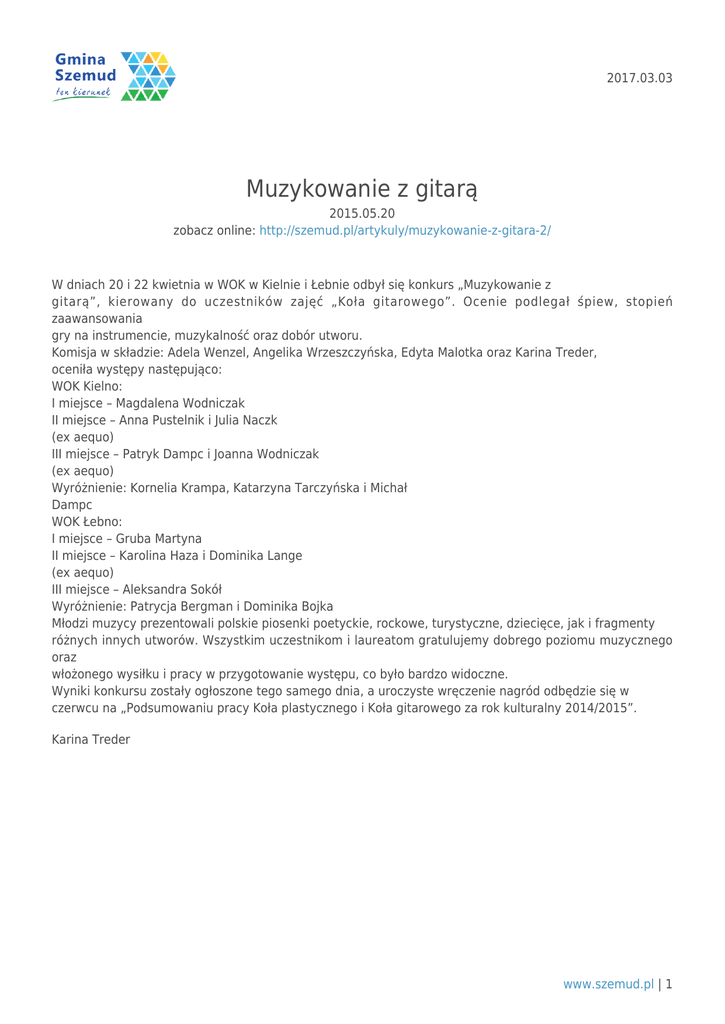 Gmina Szemud
ten kierunek

2017.03.03

Muzykowanie z gitarą

2015.05.20

zobacz online: http://szemud.pl/artykuly/muzykowanie-z-gitara-2/

W dniach 20 i 22 kwietnia w WOK w Kielnie i Łebnie odbył się konkurs „Muzykowanie z gitarą", kierowany do uczestników zajęć „Koła gitarowego". Ocenie podlegał śpiew, stopień zaawansowania gry na instrumencie, muzykalność oraz dobór utworu.
Komisja w składzie: Adela Wenzel, Angelika Wrzeszczyńska, Edyta Malotka oraz Karina Treder, oceniła występy następująco:
WOK Kielno:
I miejsce – Magdalena Wodniczak
II miejsce – Anna Pustelnik i Julia Naczk
(ex aequo)
III miejsce – Patryk Dampc i Joanna Wodniczak
(ex aequo)
Wyróżnienie: Kornelia Krampa, Katarzyna Tarczyńska i Michał Dampc
WOK Łebno:
I miejsce – Gruba Martyna
II miejsce – Karolina Haza i Dominika Lange
(ex aequo)
III miejsce – Aleksandra Sokół
Wyróżnienie: Patrycja Bergman i Dominika Bojka
Młodzi muzycy prezentowali polskie piosenki poetyckie, rockowe, turystyczne, dziecięce, jak i fragmenty różnych innych utworów. Wszystkim uczestnikom i laureatom gratulujemy dobrego poziomu muzycznego oraz włożonego wysiłku i pracy w przygotowanie występu, co było bardzo widoczne.
Wyniki konkursu zostały ogłoszone tego samego dnia, a uroczyste wręczenie nagród odbędzie się w czerwcu na „Podsumowaniu pracy Koła plastycznego i Koła gitarowego za rok kulturalny 2014/2015".

Karina Treder

www.szemud.pl | 1